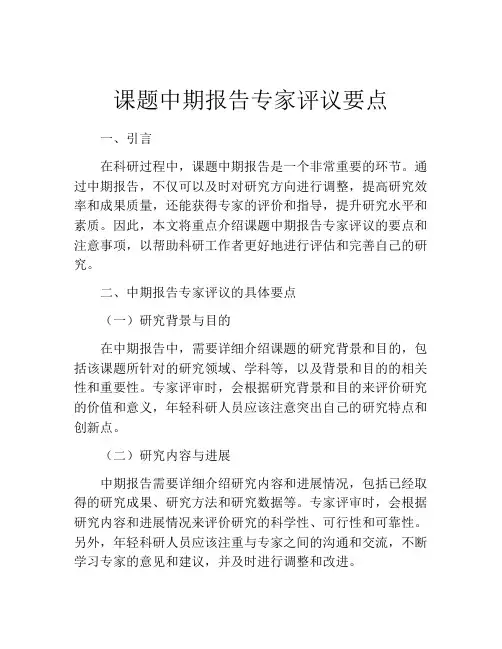 课题中期报告专家评议要点

一、引言

在科研过程中，课题中期报告是一个非常重要的环节。通过中期报告，不仅可以及时对研究方向进行调整，提高研究效率和成果质量，还能获得专家的评价和指导，提升研究水平和素质。因此，本文将重点介绍课题中期报告专家评议的要点和注意事项，以帮助科研工作者更好地进行评估和完善自己的研究。

二、中期报告专家评议的具体要点

（一）研究背景与目的

在中期报告中，需要详细介绍课题的研究背景和目的，包括该课题所针对的研究领域、学科等，以及背景和目的的相关性和重要性。专家评审时，会根据研究背景和目的来评价研究的价值和意义，年轻科研人员应该注意突出自己的研究特点和创新点。

（二）研究内容与进展

中期报告需要详细介绍研究内容和进展情况，包括已经取得的研究成果、研究方法和研究数据等。专家评审时，会根据研究内容和进展情况来评价研究的科学性、可行性和可靠性。另外，年轻科研人员应该注重与专家之间的沟通和交流，不断学习专家的意见和建议，并及时进行调整和改进。